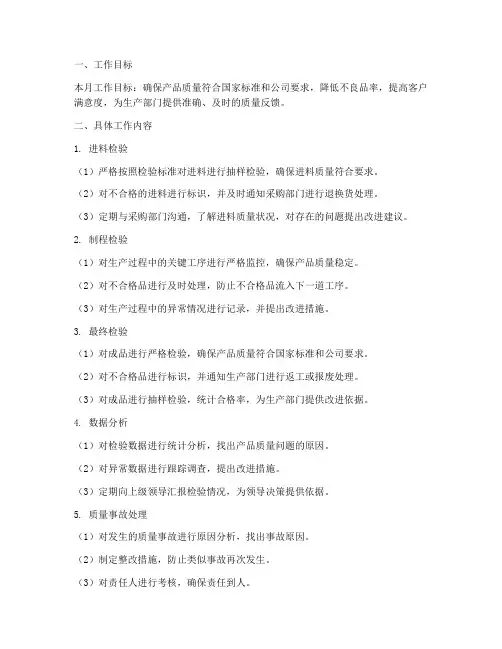 一、工作目标

本月工作目标：确保产品质量符合国家标准和公司要求，降低不良品率，提高客户满意度，为生产部门提供准确、及时的质量反馈。

二、具体工作内容

1. 进料检验

（1）严格按照检验标准对进料进行抽样检验，确保进料质量符合要求。

（2）对不合格的进料进行标识，并及时通知采购部门进行退换货处理。

（3）定期与采购部门沟通，了解进料质量状况，对存在的问题提出改进建议。

2. 制程检验

（1）对生产过程中的关键工序进行严格监控，确保产品质量稳定。

（2）对不合格品进行及时处理，防止不合格品流入下一道工序。

（3）对生产过程中的异常情况进行记录，并提出改进措施。

3. 最终检验

（1）对成品进行严格检验，确保产品质量符合国家标准和公司要求。

（2）对不合格品进行标识，并通知生产部门进行返工或报废处理。

（3）对成品进行抽样检验，统计合格率，为生产部门提供改进依据。

4. 数据分析

（1）对检验数据进行统计分析，找出产品质量问题的原因。

（2）对异常数据进行跟踪调查，提出改进措施。

（3）定期向上级领导汇报检验情况，为领导决策提供依据。

5. 质量事故处理

（1）对发生的质量事故进行原因分析，找出事故原因。

（2）制定整改措施，防止类似事故再次发生。

（3）对责任人进行考核，确保责任到人。